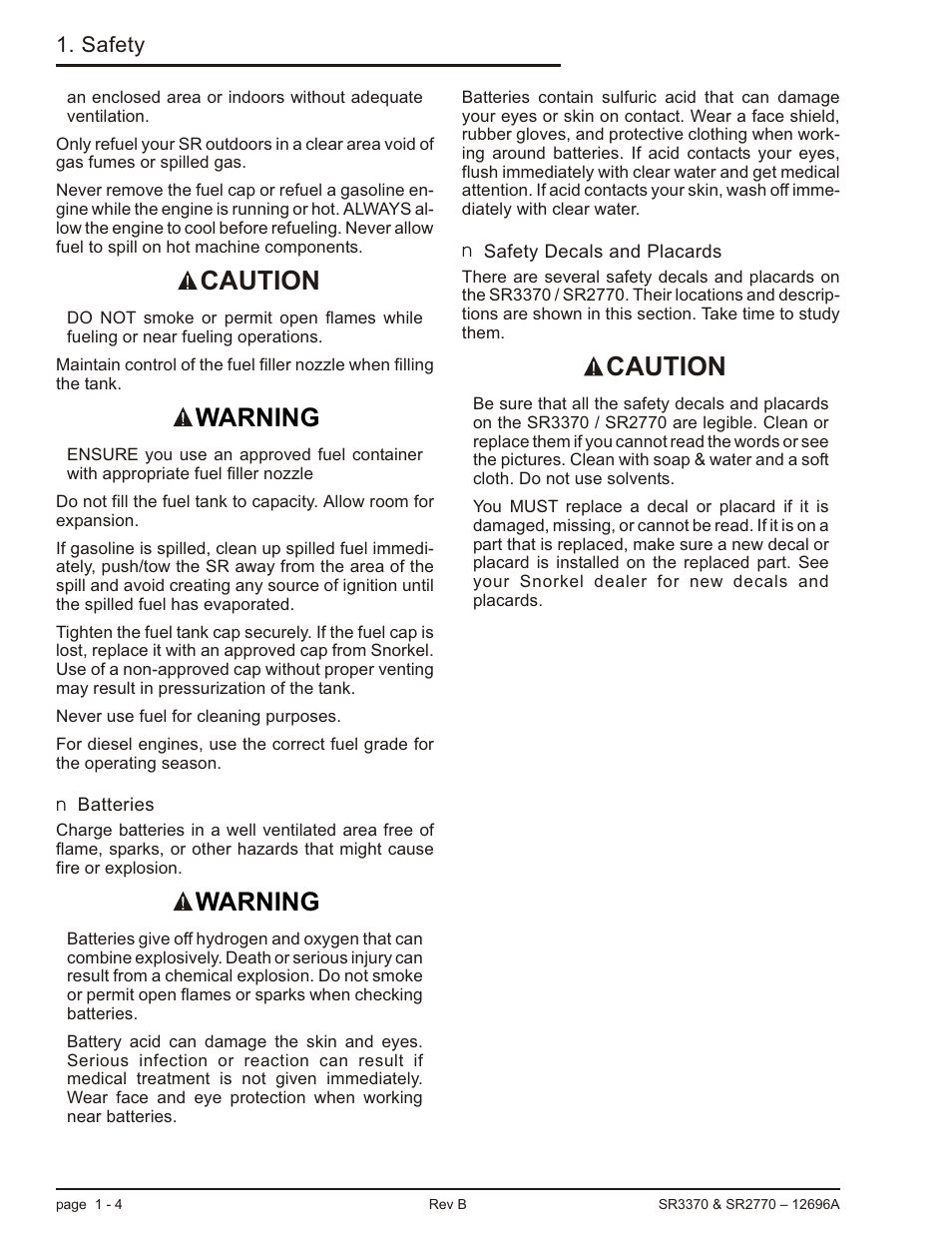 1. Safety

an enclosed area or indoors without adequate ventilation.

Only refuel your SR outdoors in a clear area void of gas fumes or spilled gas.

Never remove the fuel cap or refuel a gasoline engine while the engine is running or hot. ALWAYS allow the engine to cool before refueling. Never allow fuel to spill on hot machine components.

CAUTION

DO NOT smoke or permit open flames while fueling or near fueling operations.

Maintain control of the fuel filler nozzle when filling the tank.

WARNING

ENSURE you use an approved fuel container with appropriate fuel filler nozzle

Do not fill the fuel tank to capacity. Allow room for expansion.

If gasoline is spilled, clean up spilled fuel immediately, push/tow the SR away from the area of the spill and avoid creating any source of ignition until the spilled fuel has evaporated.

Tighten the fuel tank cap securely. If the fuel cap is lost, replace it with an approved cap from Snorkel. Use of a non-approved cap without proper venting may result in pressurization of the tank.

Never use fuel for cleaning purposes.

For diesel engines, use the correct fuel grade for the operating season.

n Batteries

Charge batteries in a well ventilated area free of flame, sparks, or other hazards that might cause fire or explosion.

WARNING

Batteries give off hydrogen and oxygen that can combine explosively. Death or serious injury can result from a chemical explosion. Do not smoke or permit open flames or sparks when checking batteries.

Battery acid can damage the skin and eyes. Serious infection or reaction can result if medical treatment is not given immediately. Wear face and eye protection when working near batteries.

Batteries contain sulfuric acid that can damage your eyes or skin on contact. Wear a face shield, rubber gloves, and protective clothing when working around batteries. If acid contacts your eyes, flush immediately with clear water and get medical attention. If acid contacts your skin, wash off immediately with clear water.

n Safety Decals and Placards

There are several safety decals and placards on the SR3370 / SR2770. Their locations and descriptions are shown in this section. Take time to study them.

CAUTION

Be sure that all the safety decals and placards on the SR3370 / SR2770 are legible. Clean or replace them if you cannot read the words or see the pictures. Clean with soap & water and a soft cloth. Do not use solvents.

You MUST replace a decal or placard if it is damaged, missing, or cannot be read. If it is on a part that is replaced, make sure a new decal or placard is installed on the replaced part. See your Snorkel dealer for new decals and placards.

page 1 - 4 Rev B SR3370 & SR2770 – 12696A